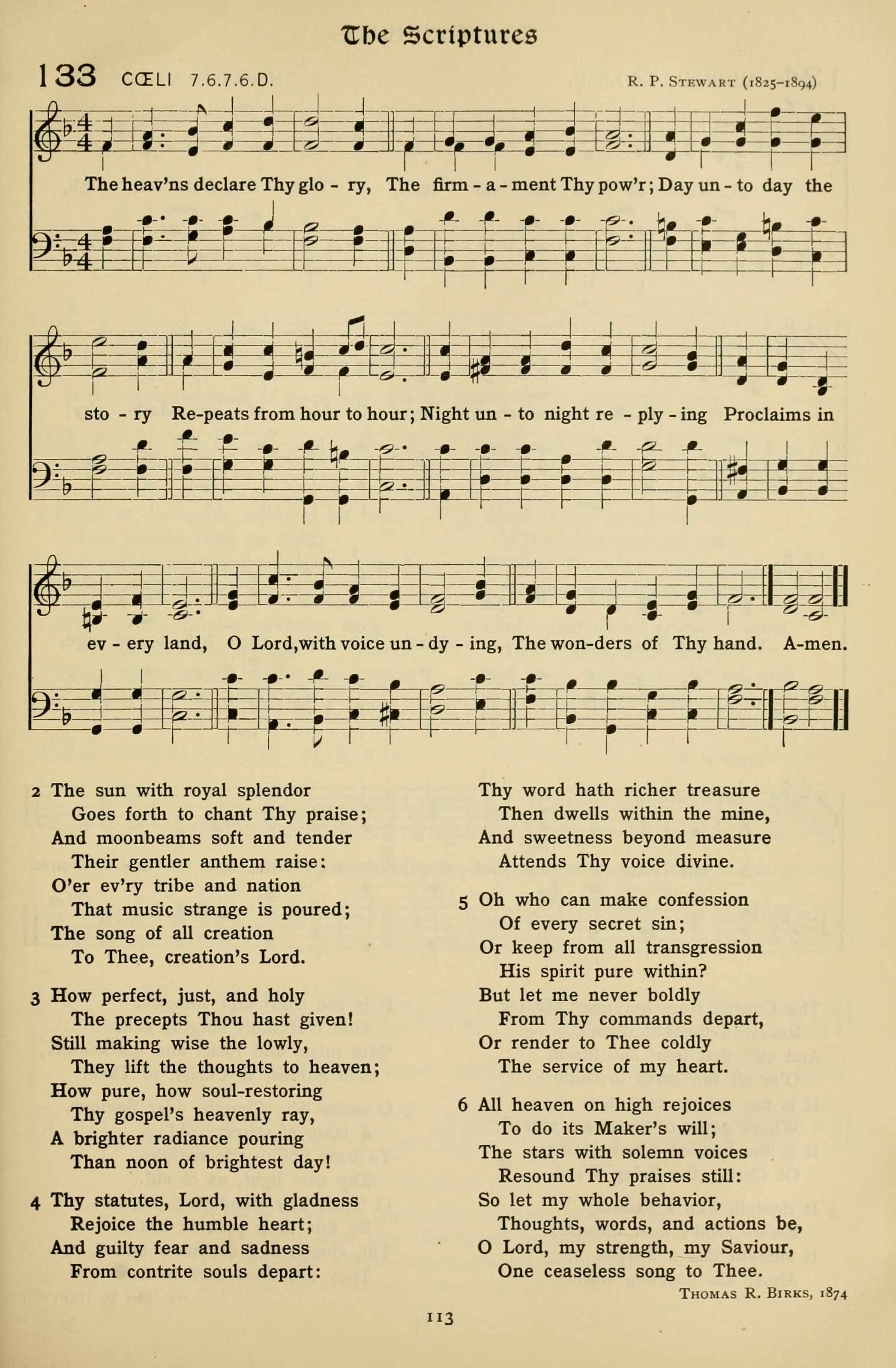 The Scriptures

133 CŒLI 7.6.7.6.D. R. P. Stewart (1825–1894)

The heav'ns declare Thy glo - ry, The firm - a - ment Thy pow'r; Day un - to day the sto - ry Re-peats from hour to hour; Night un - to night re - ply - ing Proclaims in ev - ery land, O Lord, with voice un - dy - ing, The won-ders of Thy hand. A-men.

2 The sun with royal splendor
Goes forth to chant Thy praise;
And moonbeams soft and tender
Their gentler anthem raise:
O'er ev'ry tribe and nation
That music strange is poured;
The song of all creation
To Thee, creation's Lord.

3 How perfect, just, and holy
The precepts Thou hast given!
Still making wise the lowly,
They lift the thoughts to heaven;
How pure, how soul-restoring
Thy gospel's heavenly ray,
A brighter radiance pouring
Than noon of brightest day!

4 Thy statutes, Lord, with gladness
Rejoice the humble heart;
And guilty fear and sadness
From contrite souls depart:
Thy word hath richer treasure
Then dwells within the mine,
And sweetness beyond measure
Attends Thy voice divine.

5 Oh who can make confession
Of every secret sin;
Or keep from all transgression
His spirit pure within?
But let me never boldly
From Thy commands depart,
Or render to Thee coldly
The service of my heart.

6 All heaven on high rejoices
To do its Maker's will;
The stars with solemn voices
Resound Thy praises still:
So let my whole behavior,
Thoughts, words, and actions be,
O Lord, my strength, my Saviour,
One ceaseless song to Thee.

Thomas R. Birks, 1874

113